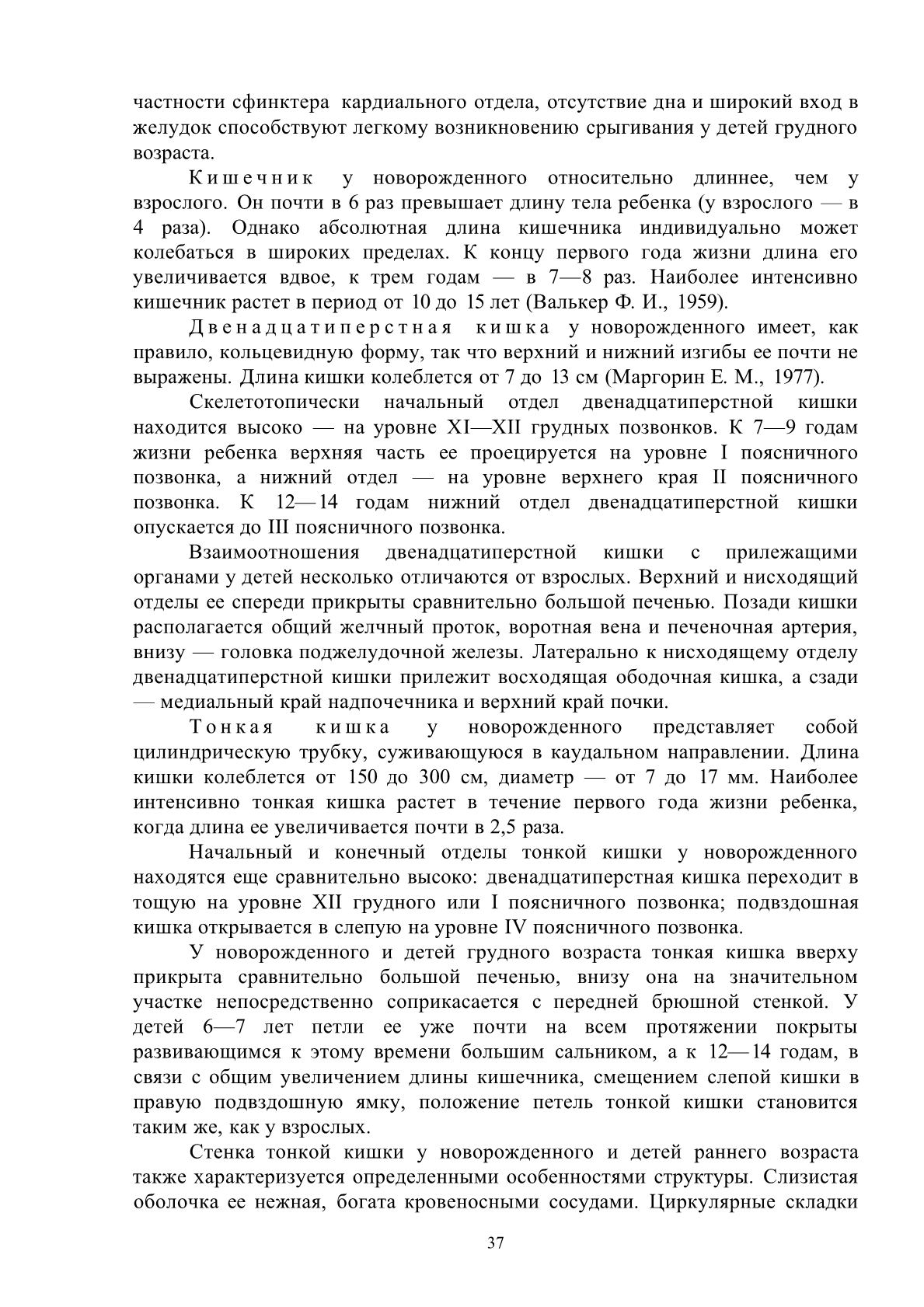 частности сфинктера кардиального отдела, отсутствие дна и широкий вход в желудок способствуют легкому возникновению срыгивания у детей грудного возраста.

Кишечник у новорожденного относительно длиннее, чем у взрослого. Он почти в 6 раз превышает длину тела ребенка (у взрослого — в 4 раза). Однако абсолютная длина кишечника индивидуально может колебаться в широких пределах. К концу первого года жизни длина его увеличивается вдвое, к трем годам — в 7—8 раз. Наиболее интенсивно кишечник растет в период от 10 до 15 лет (Валькер Ф. И., 1959).

Двенадцатиперстная кишка у новорожденного имеет, как правило, кольцевидную форму, так что верхний и нижний изгибы ее почти не выражены. Длина кишки колеблется от 7 до 13 см (Маргорин Е. М., 1977).

Скелетотопически начальный отдел двенадцатиперстной кишки находится высоко — на уровне XI—XII грудных позвонков. К 7—9 годам жизни ребенка верхняя часть ее проецируется на уровне I поясничного позвонка, а нижний отдел — на уровне верхнего края II поясничного позвонка. К 12—14 годам нижний отдел двенадцатиперстной кишки опускается до III поясничного позвонка.

Взаимоотношения двенадцатиперстной кишки с прилежащими органами у детей несколько отличаются от взрослых. Верхний и нисходящий отделы ее спереди прикрыты сравнительно большой печенью. Позади кишки располагается общий желчный проток, воротная вена и печеночная артерия, внизу — головка поджелудочной железы. Латерально к нисходящему отделу двенадцатиперстной кишки прилежит восходящая ободочная кишка, а сзади — медиальный край надпочечника и верхний край почки.

Тонкая кишка у новорожденного представляет собой цилиндрическую трубку, суживающуюся в каудальном направлении. Длина кишки колеблется от 150 до 300 см, диаметр — от 7 до 17 мм. Наиболее интенсивно тонкая кишка растет в течение первого года жизни ребенка, когда длина ее увеличивается почти в 2,5 раза.

Начальный и конечный отделы тонкой кишки у новорожденного находятся еще сравнительно высоко: двенадцатиперстная кишка переходит в тощую на уровне XII грудного или I поясничного позвонка; подвздошная кишка открывается в слепую на уровне IV поясничного позвонка.

У новорожденного и детей грудного возраста тонкая кишка вверху прикрыта сравнительно большой печенью, внизу она на значительном участке непосредственно соприкасается с передней брюшной стенкой. У детей 6—7 лет петли ее уже почти на всем протяжении покрыты развивающимся к этому времени большим сальником, а к 12—14 годам, в связи с общим увеличением длины кишечника, смещением слепой кишки в правую подвздошную ямку, положение петель тонкой кишки становится таким же, как у взрослых.

Стенка тонкой кишки у новорожденного и детей раннего возраста также характеризуется определенными особенностями структуры. Слизистая оболочка ее нежная, богата кровеносными сосудами. Циркулярные складки

37